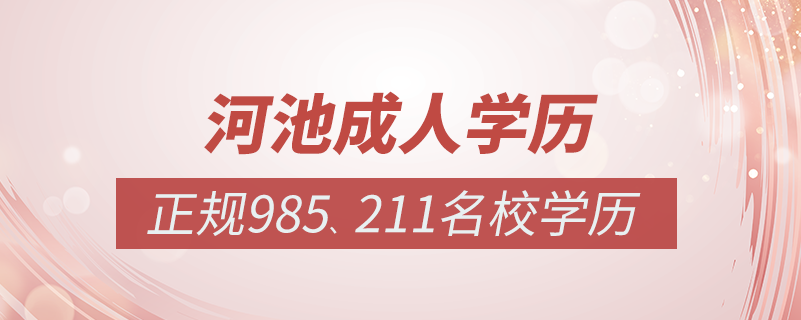 河池成人学历

正规985、211名校学历